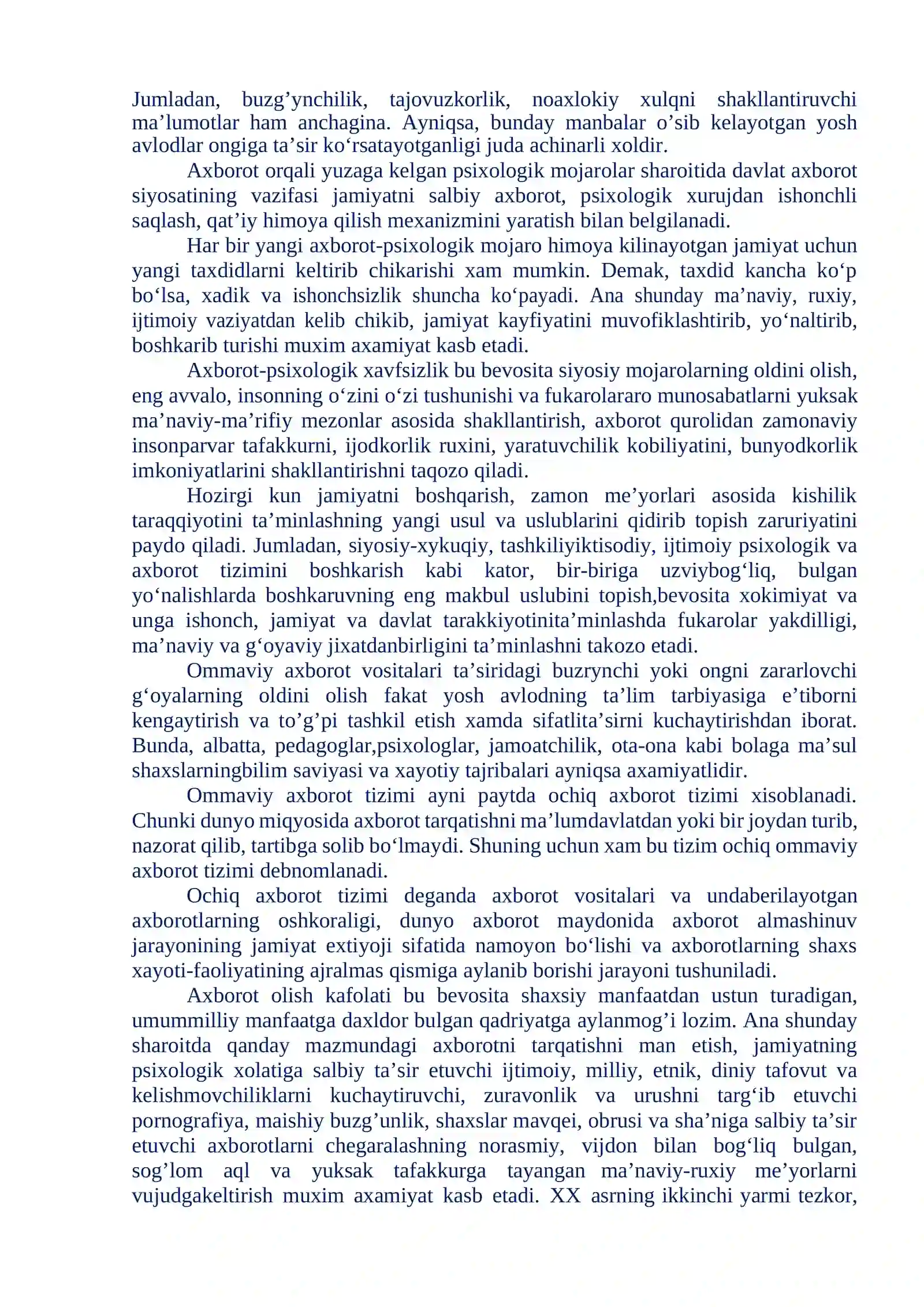 Jumladan, buzg'ynchilik, tajovuzkorlik, noaxlokiy xulqni shakllantiruvchi ma'lumotlar ham anchagina. Ayniqsa, bunday manbalar o'sib kelayotgan yosh avlodlar ongiga ta'sir ko'rsatayotganligi juda achinarli xoldir.

Axborot orqali yuzaga kelgan psixologik mojarolar sharoitida davlat axborot siyosatining vazifasi jamiyatni salbiy axborot, psixologik xurujdan ishonchli saqlash, qat'iy himoya qilish mexanizmini yaratish bilan belgilanadi.

Har bir yangi axborot-psixologik mojaro himoya kilinayotgan jamiyat uchun yangi taxdidlarni keltirib chikarishi xam mumkin. Demak, taxdid kancha ko'p bo'lsa, xadik va ishonchsizlik shuncha ko'payadi. Ana shunday ma'naviy, ruxiy, ijtimoiy vaziyatdan kelib chikib, jamiyat kayfiyatini muvofiklashtirib, yo'naltirib, boshkarib turishi muxim axamiyat kasb etadi.

Axborot-psixologik xavfsizlik bu bevosita siyosiy mojarolarning oldini olish, eng avvalo, insonning o'zini o'zi tushunishi va fukarolararo munosabatlarni yuksak ma'naviy-ma'rifiy mezonlar asosida shakllantirish, axborot qurolidan zamonaviy insonparvar tafakkurni, ijodkorlik ruxini, yaratuvchilik kobiliyatini, bunyodkorlik imkoniyatlarini shakllantirishni taqozo qiladi.

Hozirgi kun jamiyatni boshqarish, zamon me'yorlari asosida kishilik taraqqiyotini ta'minlashning yangi usul va uslublarini qidirib topish zaruriyatini paydo qiladi. Jumladan, siyosiy-xykuqiy, tashkiliyiktisodiy, ijtimoiy psixologik va axborot tizimini boshkarish kabi kator, bir-biriga uzviybog'liq, bulgan yo'nalishlarda boshkaruvning eng makbul uslubini topish,bevosita xokimiyat va unga ishonch, jamiyat va davlat tarakkiyotinita'minlashda fukarolar yakdilligi, ma'naviy va g'oyaviy jixatdanbirligini ta'minlashni takozo etadi.

Ommaviy axborot vositalari ta'siridagi buzrynchi yoki ongni zararlovchi g'oyalarning oldini olish fakat yosh avlodning ta'lim tarbiyasiga e'tiborni kengaytirish va to'g'pi tashkil etish xamda sifatlita'sirni kuchaytirishdan iborat. Bunda, albatta, pedagoglar,psixologlar, jamoatchilik, ota-ona kabi bolaga ma'sul shaxslarningbilim saviyasi va xayotiy tajribalari ayniqsa axamiyatlidir.

Ommaviy axborot tizimi ayni paytda ochiq axborot tizimi xisoblanadi. Chunki dunyo miqyosida axborot tarqatishni ma'lumdavlatdan yoki bir joydan turib, nazorat qilib, tartibga solib bo'lmaydi. Shuning uchun xam bu tizim ochiq ommaviy axborot tizimi debnomlanadi.

Ochiq axborot tizimi deganda axborot vositalari va undaberilayotgan axborotlarning oshkoraligi, dunyo axborot maydonida axborot almashinuv jarayonining jamiyat extiyoji sifatida namoyon bo'lishi va axborotlarning shaxs xayoti-faoliyatining ajralmas qismiga aylanib borishi jarayoni tushuniladi.

Axborot olish kafolati bu bevosita shaxsiy manfaatdan ustun turadigan, umummilliy manfaatga daxldor bulgan qadriyatga aylanmog'i lozim. Ana shunday sharoitda qanday mazmundagi axborotni tarqatishni man etish, jamiyatning psixologik xolatiga salbiy ta'sir etuvchi ijtimoiy, milliy, etnik, diniy tafovut va kelishmovchiliklarni kuchaytiruvchi, zuravonlik va urushni targ'ib etuvchi pornografiya, maishiy buzg'unlik, shaxslar mavqei, obrusi va sha'niga salbiy ta'sir etuvchi axborotlarni chegaralashning norasmiy, vijdon bilan bog'liq bulgan, sog'lom aql va yuksak tafakkurga tayangan ma'naviy-ruxiy me'yorlarni vujudgakeltirish muxim axamiyat kasb etadi. XX asrning ikkinchi yarmi tezkor,